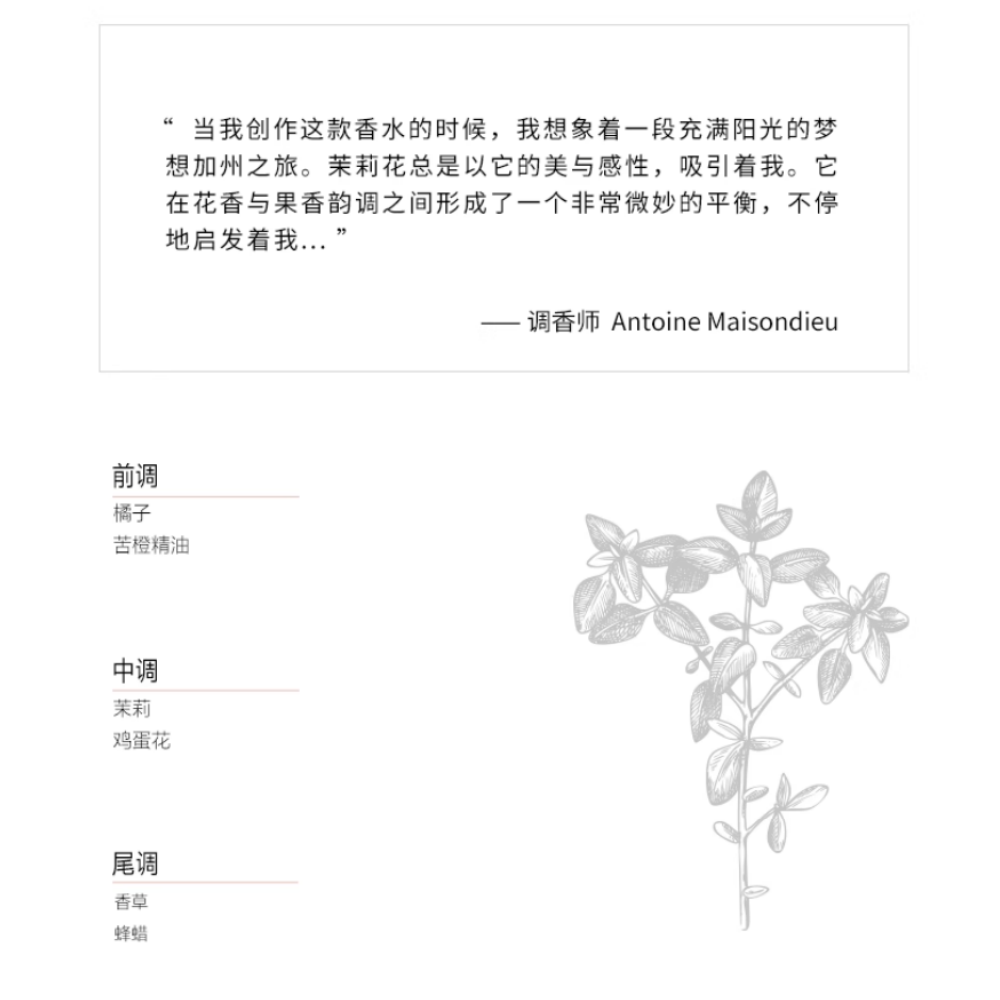 “ 当我创作这款香水的时候，我想象着一段充满阳光的梦想加州之旅。茉莉花总是以它的美与感性，吸引着我。它在花香与果香韵调之间形成了一个非常微妙的平衡，不停地启发着我… ”

—— 调香师 Antoine Maisondieu

前调
橘子
苦橙精油

中调
茉莉
鸡蛋花

尾调
香草
蜂蜡